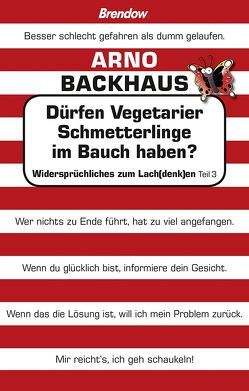 Brendow

Besser schlecht gefahren als dumm gelaufen.

ARNO
BACKHAUS

Dürfen Vegetarier Schmetterlinge im Bauch haben?

Widersprüchliches zum Lach(denk)en Teil 3

Wer nichts zu Ende führt, hat zu viel angefangen.

Wenn du glücklich bist, informiere dein Gesicht.

Wenn das die Lösung ist, will ich mein Problem zurück.

Mir reicht's, ich geh schaukeln!